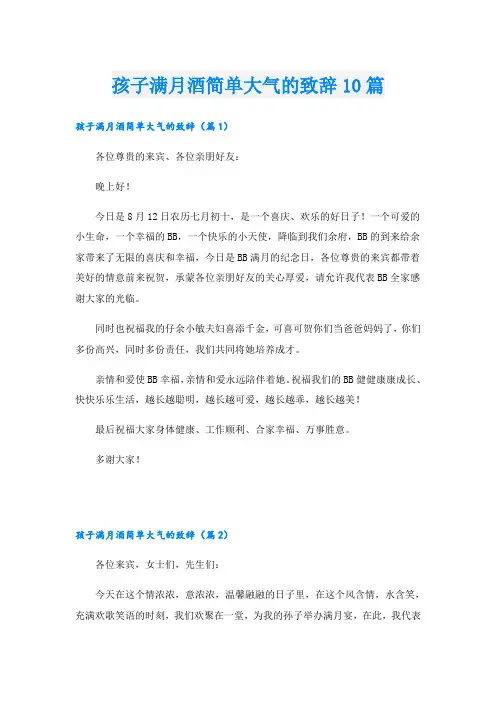 孩子满月酒简单大气的致辞10篇

孩子满月酒简单大气的致辞（篇1）

各位尊贵的来宾、各位亲朋好友：

晚上好！

今日是8月12日农历七月初十，是一个喜庆、欢乐的好日子！一个可爱的小生命，一个幸福的BB，一个快乐的小天使，降临到我们余府，BB的到来给余家带来了无限的喜庆和幸福，今日是BB满月的纪念日，各位尊贵的来宾都带着美好的情意前来祝贺，承蒙各位亲朋好友的关心厚爱，请允许我代表BB全家感谢大家的光临。

同时也祝福我的仔余小敏夫妇喜添千金，可喜可贺你们当爸爸妈妈了，你们多份高兴，同时多份责任，我们共同将她培养成才。

亲情和爱使BB幸福，亲情和爱永远陪伴着她，祝福我们的BB健健康康成长、快快乐乐生活，越长越聪明，越长越可爱，越长越乖，越长越美！

最后祝福大家身体健康、工作顺利、合家幸福、万事胜意。

多谢大家！

孩子满月酒简单大气的致辞（篇2）

各位来宾，女士们，先生们：

今天在这个情浓浓，意浓浓，温馨融融的日子里，在这个风含情，水含笑，充满欢歌笑语的时刻，我们欢聚在一堂，为我的孙子举办满月宴，在此，我代表